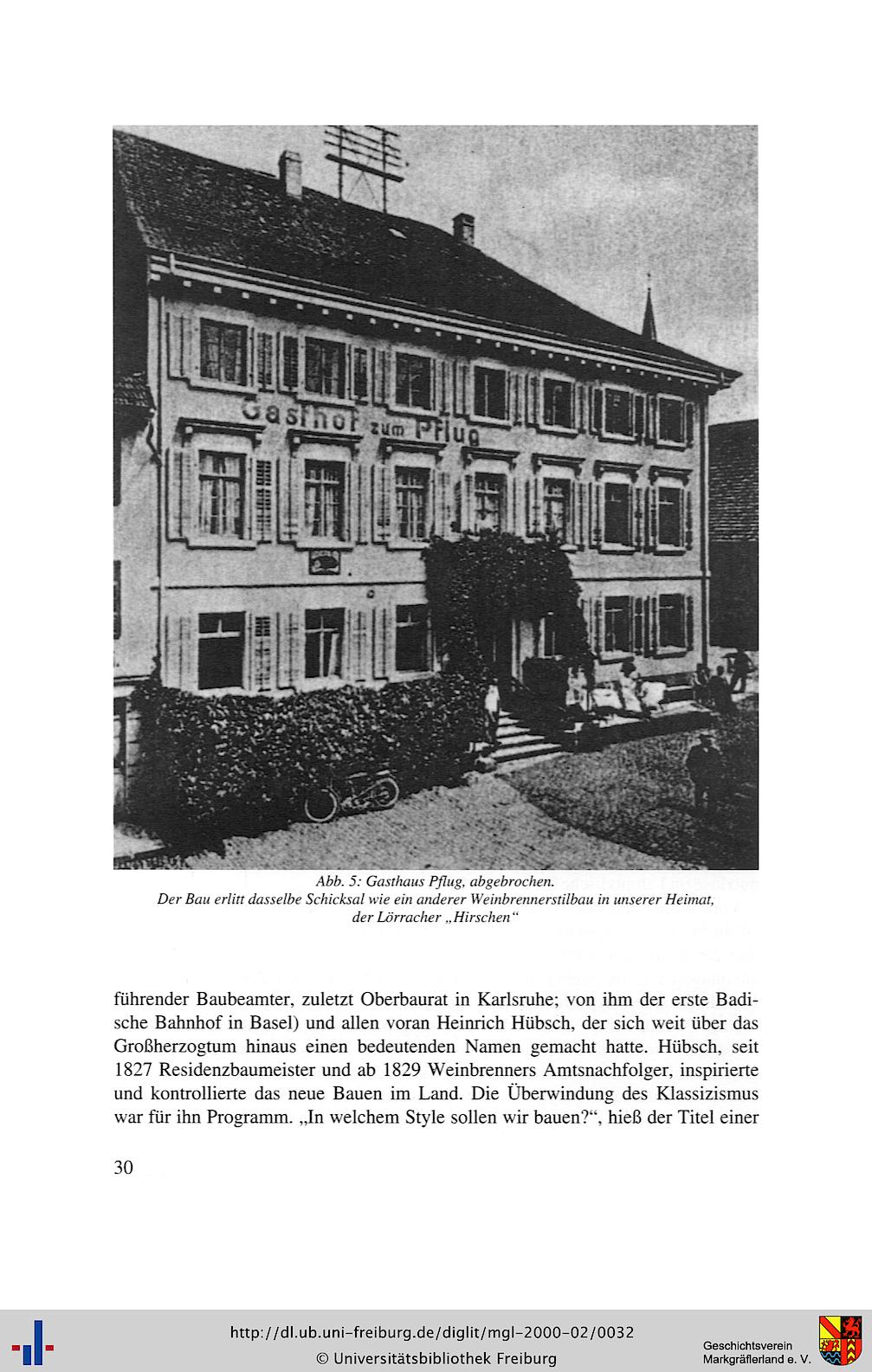 Gasthof zum Pflug

Abb. 5: Gasthaus Pflug, abgebrochen.
Der Bau erlitt dasselbe Schicksal wie ein anderer Weinbrennerstilbau in unserer Heimat, der Lörracher „Hirschen“

führender Baubeamter, zuletzt Oberbaurat in Karlsruhe; von ihm der erste Badische Bahnhof in Basel) und allen voran Heinrich Hübsch, der sich weit über das Großherzogtum hinaus einen bedeutenden Namen gemacht hatte. Hübsch, seit 1827 Residenzbaumeister und ab 1829 Weinbrenners Amtsnachfolger, inspirierte und kontrollierte das neue Bauen im Land. Die Überwindung des Klassizismus war für ihn Programm. „In welchem Style sollen wir bauen?“, hieß der Titel einer

30

http://dl.ub.uni-freiburg.de/diglit/mgl-2000-02/0032
© Universitätsbibliothek Freiburg

Geschichtsverein
Markgräflerland e. V.